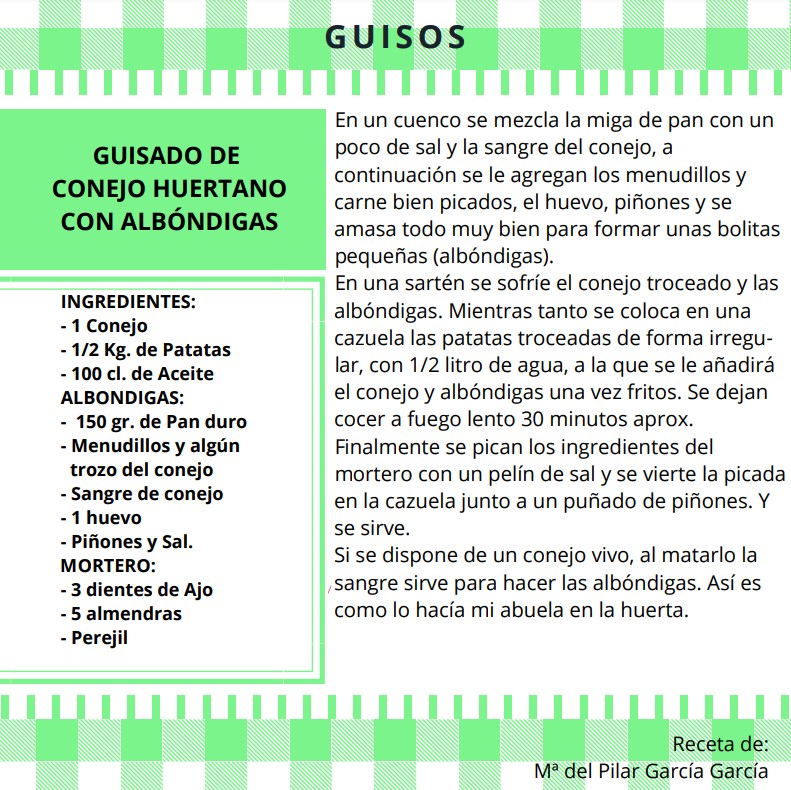 GUISOS

GUISADO DE CONEJO HUERTANO CON ALBÓNDIGAS

INGREDIENTES:
- 1 Conejo
- 1/2 Kg. de Patatas
- 100 cl. de Aceite
ALBONDIGAS:
- 150 gr. de Pan duro
- Menudillos y algún trozo del conejo
- Sangre de conejo
- 1 huevo
- Piñones y Sal.
MORTERO:
- 3 dientes de Ajo
- 5 almendras
- Perejil

En un cuenco se mezcla la miga de pan con un poco de sal y la sangre del conejo, a continuación se le agregan los menudillos y carne bien picados, el huevo, piñones y se amasa todo muy bien para formar unas bolitas pequeñas (albóndigas).
En una sartén se sofríe el conejo troceado y las albóndigas. Mientras tanto se coloca en una cazuela las patatas troceadas de forma irregular, con 1/2 litro de agua, a la que se le añadirá el conejo y albóndigas una vez fritos. Se dejan cocer a fuego lento 30 minutos aprox.
Finalmente se pican los ingredientes del mortero con un pelín de sal y se vierte la picada en la cazuela junto a un puñado de piñones. Y se sirve.
Si se dispone de un conejo vivo, al matarlo la sangre sirve para hacer las albóndigas. Así es como lo hacía mi abuela en la huerta.

Receta de:
Mª del Pilar García García